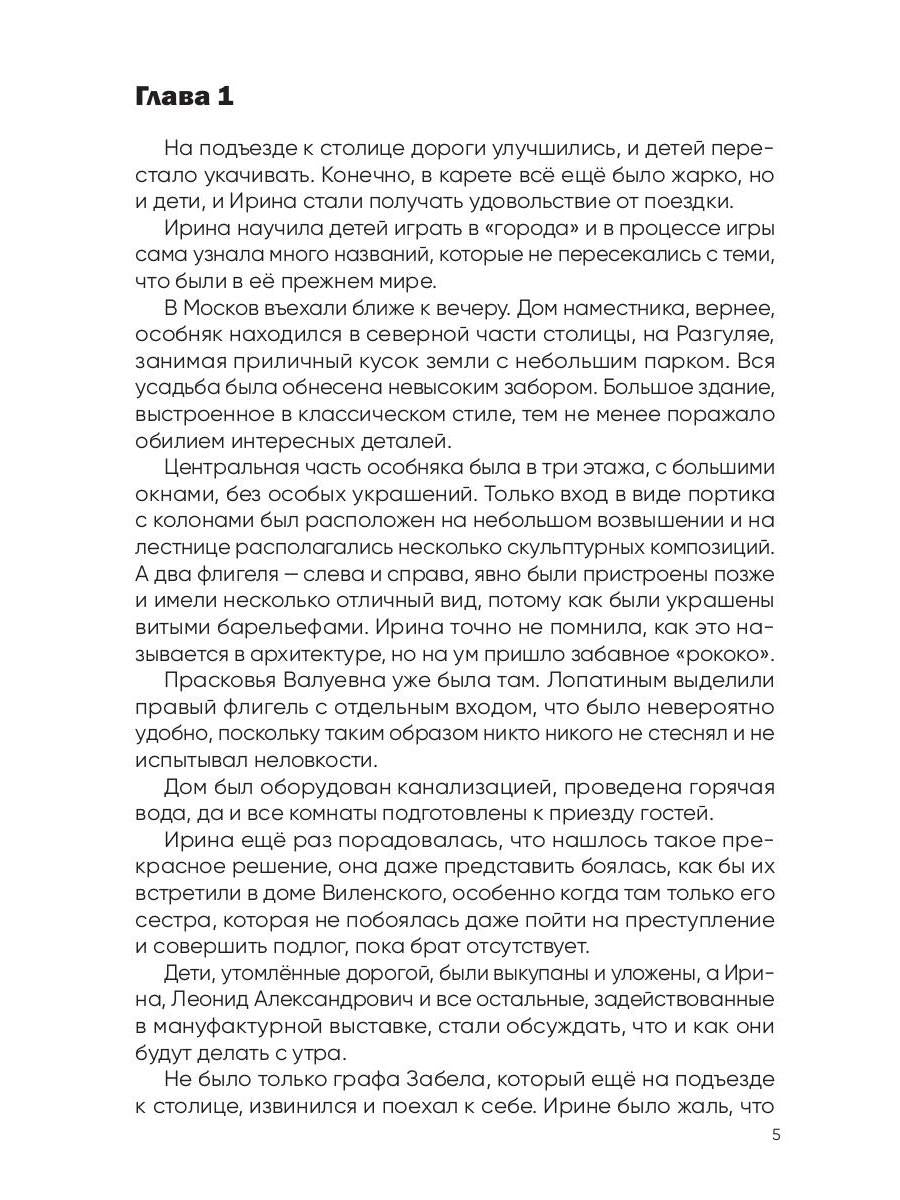 Глава 1

На подъезде к столице дороги улучшились, и детей перестало укачивать. Конечно, в карете всё ещё было жарко, но и дети, и Ирина стали получать удовольствие от поездки.

Ирина научила детей играть в «города» и в процессе игры сама узнала много названий, которые не пересекались с теми, что были в её прежнем мире.

В Москов въехали ближе к вечеру. Дом наместника, вернее, особняк находился в северной части столицы, на Разгуляе, занимая приличный кусок земли с небольшим парком. Вся усадьба была обнесена невысоким забором. Большое здание, выстроенное в классическом стиле, тем не менее поражало обилием интересных деталей.

Центральная часть особняка была в три этажа, с большими окнами, без особых украшений. Только вход в виде портика с колонами был расположен на небольшом возвышении и на лестнице располагались несколько скульптурных композиций. А два флигеля — слева и справа, явно были пристроены позже и имели несколько отличный вид, потому как были украшены витыми барельефами. Ирина точно не помнила, как это называется в архитектуре, но на ум пришло забавное «рококо».

Прасковья Валуевна уже была там. Лопатиным выделили правый флигель с отдельным входом, что было невероятно удобно, поскольку таким образом никто никого не стеснял и не испытывал неловкости.

Дом был оборудован канализацией, проведена горячая вода, да и все комнаты подготовлены к приезду гостей.

Ирина ещё раз порадовалась, что нашлось такое прекрасное решение, она даже представить боялась, как бы их встретили в доме Виленского, особенно когда там только его сестра, которая не побоялась даже пойти на преступление и совершить подлог, пока брат отсутствует.

Дети, утомлённые дорогой, были выкупаны и уложены, а Ирина, Леонид Александрович и все остальные, задействованные в мануфактурной выставке, стали обсуждать, что и как они будут делать с утра.

Не было только графа Забела, который ещё на подъезде к столице, извинился и поехал к себе. Ирине было жаль, что

5